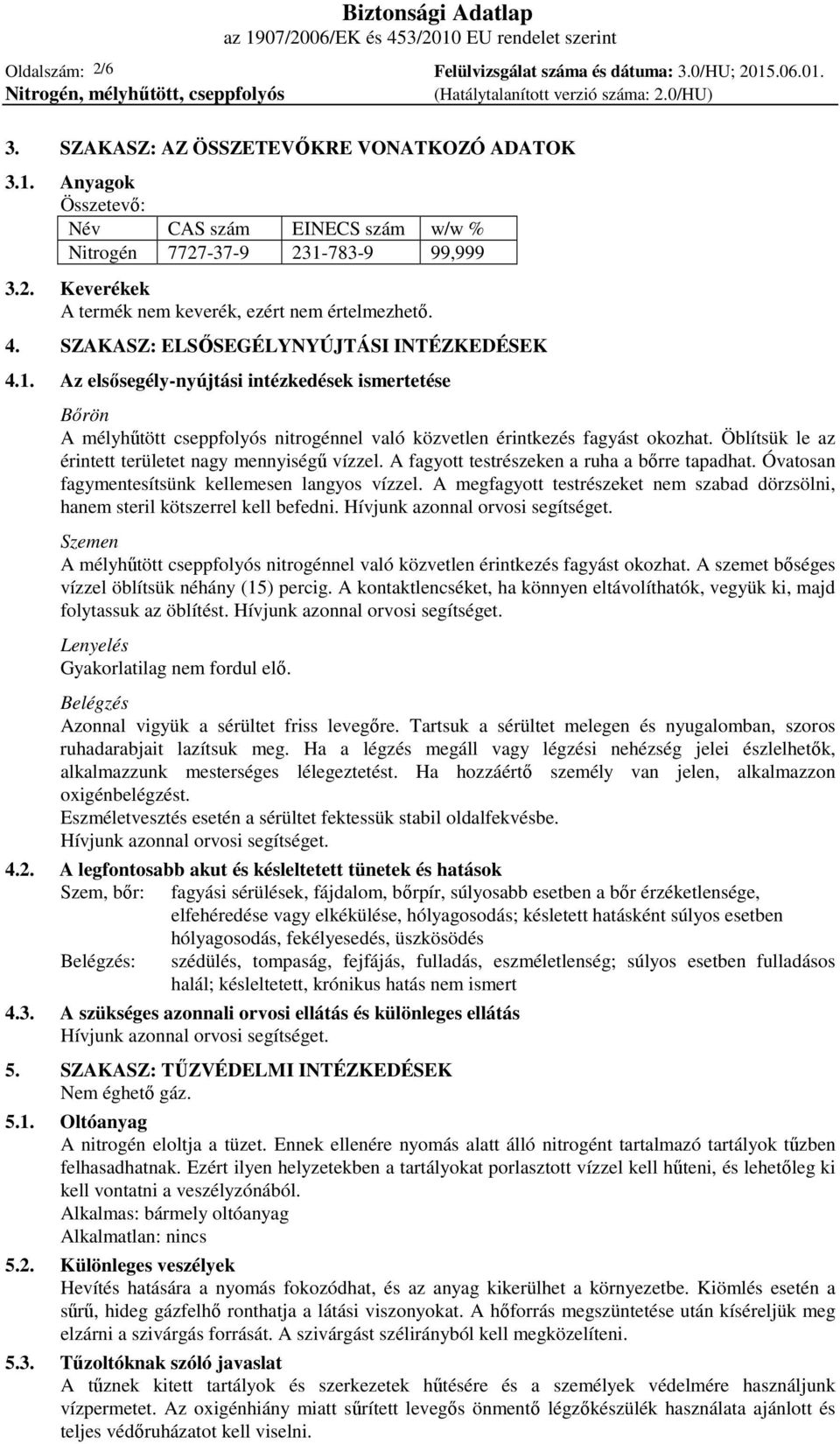 Biztonsági Adatlap
az 1907/2006/EK és 453/2010 EU rendelet szerint

Oldalszám: 2/6
Nitrogén, mélyhűtött, cseppfolyós

Felülvizsgálat száma és dátuma: 3.0/HU; 2015.06.01.
(Hatálytalanított verzió száma: 2.0/HU)

3. SZAKASZ: AZ ÖSSZETEVŐKRE VONATKOZÓ ADATOK

3.1. Anyagok
Összetevő:

| Név | CAS szám | EINECS szám | w/w % |
|---|---|---|---|
| Nitrogén | 7727-37-9 | 231-783-9 | 99,999 |

3.2. Keverékek
A termék nem keverék, ezért nem értelmezhető.

4. SZAKASZ: ELSŐSEGÉLYNYÚJTÁSI INTÉZKEDÉSEK

4.1. Az elsősegély-nyújtási intézkedések ismertetése

Bőrön
A mélyhűtött cseppfolyós nitrogénnel való közvetlen érintkezés fagyást okozhat. Öblítsük le az érintett területet nagy mennyiségű vízzel. A fagyott testrészeken a ruha a bőrre tapadhat. Óvatosan fagymentesítsünk kellemesen langyos vízzel. A megfagyott testrészeket nem szabad dörzsölni, hanem steril kötszerrel kell befedni. Hívjunk azonnal orvosi segítséget.

Szemen
A mélyhűtött cseppfolyós nitrogénnel való közvetlen érintkezés fagyást okozhat. A szemet bőséges vízzel öblítsük néhány (15) percig. A kontaktlencséket, ha könnyen eltávolíthatók, vegyük ki, majd folytassuk az öblítést. Hívjunk azonnal orvosi segítséget.

Lenyelés
Gyakorlatilag nem fordul elő.

Belégzés
Azonnal vigyük a sérültet friss levegőre. Tartsuk a sérültet melegen és nyugalomban, szoros ruhadarabjait lazítsuk meg. Ha a légzés megáll vagy légzési nehézség jelei észlelhetők, alkalmazzunk mesterséges lélegeztetést. Ha hozzáértő személy van jelen, alkalmazzon oxigénbelégzést.
Eszméletvesztés esetén a sérültet fektessük stabil oldalfekvésbe.
Hívjunk azonnal orvosi segítséget.

4.2. A legfontosabb akut és késleltetett tünetek és hatások
Szem, bőr: fagyási sérülések, fájdalom, bőrpír, súlyosabb esetben a bőr érzéketlensége, elfehéredése vagy elkékülése, hólyagosodás; késletett hatásként súlyos esetben hólyagosodás, fekélyesedés, üszkösödés
Belégzés: szédülés, tompaság, fejfájás, fulladás, eszméletlenség; súlyos esetben fulladásos halál; késleltetett, krónikus hatás nem ismert

4.3. A szükséges azonnali orvosi ellátás és különleges ellátás
Hívjunk azonnal orvosi segítséget.

5. SZAKASZ: TŰZVÉDELMI INTÉZKEDÉSEK
Nem éghető gáz.

5.1. Oltóanyag
A nitrogén eloltja a tüzet. Ennek ellenére nyomás alatt álló nitrogént tartalmazó tartályok tűzben felhasadhatnak. Ezért ilyen helyzetekben a tartályokat porlasztott vízzel kell hűteni, és lehetőleg ki kell vontatni a veszélyzónából.
Alkalmas: bármely oltóanyag
Alkalmatlan: nincs

5.2. Különleges veszélyek
Hevítés hatására a nyomás fokozódhat, és az anyag kikerülhet a környezetbe. Kiömlés esetén a sűrű, hideg gázfelhő ronthatja a látási viszonyokat. A hőforrás megszüntetése után kíséreljük meg elzárni a szivárgás forrását. A szivárgást szélirányból kell megközelíteni.

5.3. Tűzoltóknak szóló javaslat
A tűznek kitett tartályok és szerkezetek hűtésére és a személyek védelmére használjunk vízpermetet. Az oxigénhiány miatt sűrített levegős önmentő légzőkészülék használata ajánlott és teljes védőruházatot kell viselni.